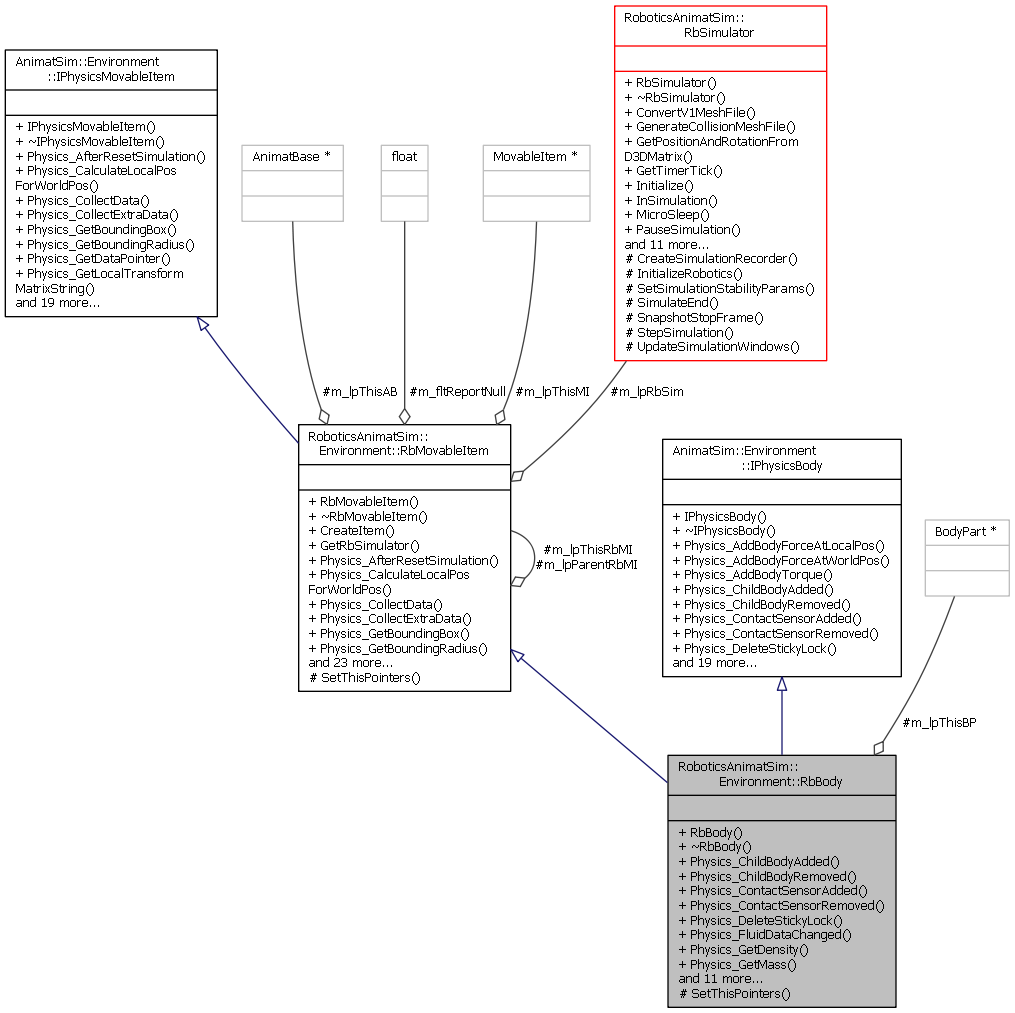 AnimatSim::Environment ::IPhysicsMovableItem

+ IPhysicsMovableItem()
+ ~IPhysicsMovableItem()
+ Physics_AfterResetSimulation()
+ Physics_CalculateLocalPos ForWorldPos()
+ Physics_CollectData()
+ Physics_CollectExtraData()
+ Physics_GetBoundingBox()
+ Physics_GetBoundingRadius()
+ Physics_GetDataPointer()
+ Physics_GetLocalTransform MatrixString()
and 19 more...

AnimatBase *

float

MovableItem *

RoboticsAnimatSim:: RbSimulator

+ RbSimulator()
+ ~RbSimulator()
+ ConvertV1MeshFile()
+ GenerateCollisionMeshFile()
+ GetPositionAndRotationFrom D3DMatrix()
+ GetTimerTick()
+ Initialize()
+ InSimulation()
+ MicroSleep()
+ PauseSimulation()
and 11 more...
# CreateSimulationRecorder()
# InitializeRobotics()
# SetSimulationStabilityParams()
# SimulateEnd()
# SnapshotStopFrame()
# StepSimulation()
# UpdateSimulationWindows()

#m_lpThisAB

#m_fltReportNull

#m_lpThisMI

#m_lpRbSim

RoboticsAnimatSim:: Environment::RbMovableItem

+ RbMovableItem()
+ ~RbMovableItem()
+ CreateItem()
+ GetRbSimulator()
+ Physics_AfterResetSimulation()
+ Physics_CalculateLocalPos ForWorldPos()
+ Physics_CollectData()
+ Physics_CollectExtraData()
+ Physics_GetBoundingBox()
+ Physics_GetBoundingRadius()
and 23 more...
# SetThisPointers()

#m_lpThisRbMI
#m_lpParentRbMI

AnimatSim::Environment ::IPhysicsBody

+ IPhysicsBody()
+ ~IPhysicsBody()
+ Physics_AddBodyForceAtLocalPos()
+ Physics_AddBodyForceAtWorldPos()
+ Physics_AddBodyTorque()
+ Physics_ChildBodyAdded()
+ Physics_ChildBodyRemoved()
+ Physics_ContactSensorAdded()
+ Physics_ContactSensorRemoved()
+ Physics_DeleteStickyLock()
and 19 more...

BodyPart *

#m_lpThisBP

RoboticsAnimatSim:: Environment::RbBody

+ RbBody()
+ ~RbBody()
+ Physics_ChildBodyAdded()
+ Physics_ChildBodyRemoved()
+ Physics_ContactSensorAdded()
+ Physics_ContactSensorRemoved()
+ Physics_DeleteStickyLock()
+ Physics_FluidDataChanged()
+ Physics_GetDensity()
+ Physics_GetMass()
and 11 more...
# SetThisPointers()